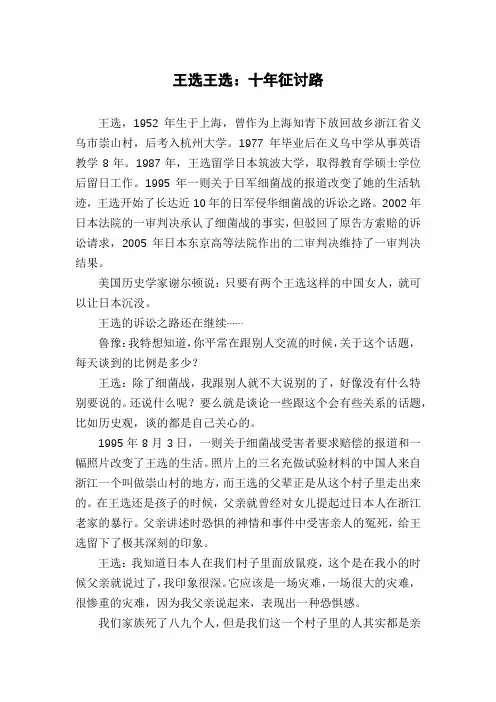 王选王选：十年征讨路

王选，1952 年生于上海，曾作为上海知青下放回故乡浙江省义乌市崇山村，后考入杭州大学。1977 年毕业后在义乌中学从事英语教学 8 年。1987 年，王选留学日本筑波大学，取得教育学硕士学位后留日工作。1995 年一则关于日军细菌战的报道改变了她的生活轨迹，王选开始了长达近 10 年的日军侵华细菌战的诉讼之路。2002 年日本法院的一审判决承认了细菌战的事实，但驳回了原告方索赔的诉讼请求，2005 年日本东京高等法院作出的二审判决维持了一审判决结果。

美国历史学家谢尔顿说：只要有两个王选这样的中国女人，就可以让日本沉没。

王选的诉讼之路还在继续……

鲁豫：我特想知道，你平常在跟别人交流的时候，关于这个话题，每天谈到的比例是多少？

王选：除了细菌战，我跟别人就不大说别的了，好像没有什么特别要说的。还说什么呢？要么就是谈论一些跟这个会有些关系的话题，比如历史观，谈的都是自己关心的。

1995 年 8 月 3 日，一则关于细菌战受害者要求赔偿的报道和一幅照片改变了王选的生活。照片上的三名充做试验材料的中国人来自浙江一个叫做崇山村的地方，而王选的父辈正是从这个村子里走出来的。在王选还是孩子的时候，父亲就曾经对女儿提起过日本人在浙江老家的暴行。父亲讲述时恐惧的神情和事件中受害亲人的冤死，给王选留下了极其深刻的印象。

王选：我知道日本人在我们村子里面放鼠疫，这个是在我小的时候父亲就说过了，我印象很深。它应该是一场灾难，一场很大的灾难，很惨重的灾难，因为我父亲说起来，表现出一种恐惧感。

我们家族死了八九个人，但是我们这一个村子里的人其实都是亲